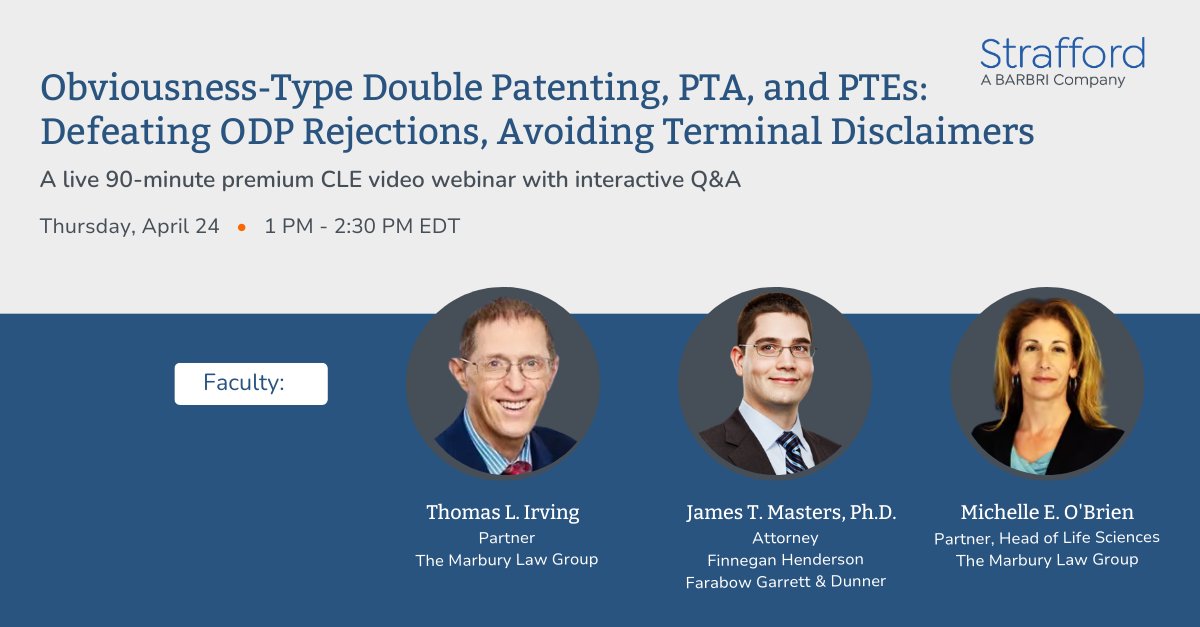 Strafford
A BARBRI Company

Obviousness-Type Double Patenting, PTA, and PTEs: Defeating ODP Rejections, Avoiding Terminal Disclaimers

A live 90-minute premium CLE video webinar with interactive Q&A

Thursday, April 24 • 1 PM - 2:30 PM EDT

Faculty:

Thomas L. Irving
Partner
The Marbury Law Group

James T. Masters, Ph.D.
Attorney
Finnegan Henderson
Farabow Garrett & Dunner

Michelle E. O'Brien
Partner, Head of Life Sciences
The Marbury Law Group